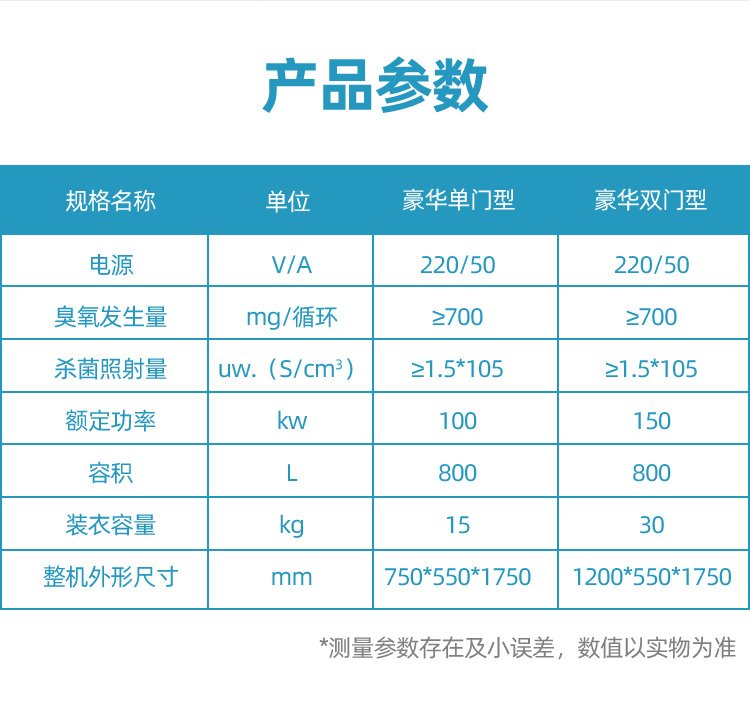 产品参数

| 规格名称 | 单位 | 豪华单门型 | 豪华双门型 |
|---|---|---|---|
| 电源 | V/A | 220/50 | 220/50 |
| 臭氧发生量 | mg/循环 | ≥700 | ≥700 |
| 杀菌照射量 | uw.（S/$cm^3$） | ≥1.5*105 | ≥1.5*105 |
| 额定功率 | kw | 100 | 150 |
| 容积 | L | 800 | 800 |
| 装衣容量 | kg | 15 | 30 |
| 整机外形尺寸 | mm | 750*550*1750 | 1200*550*1750 |

*测量参数存在及小误差，数值以实物为准